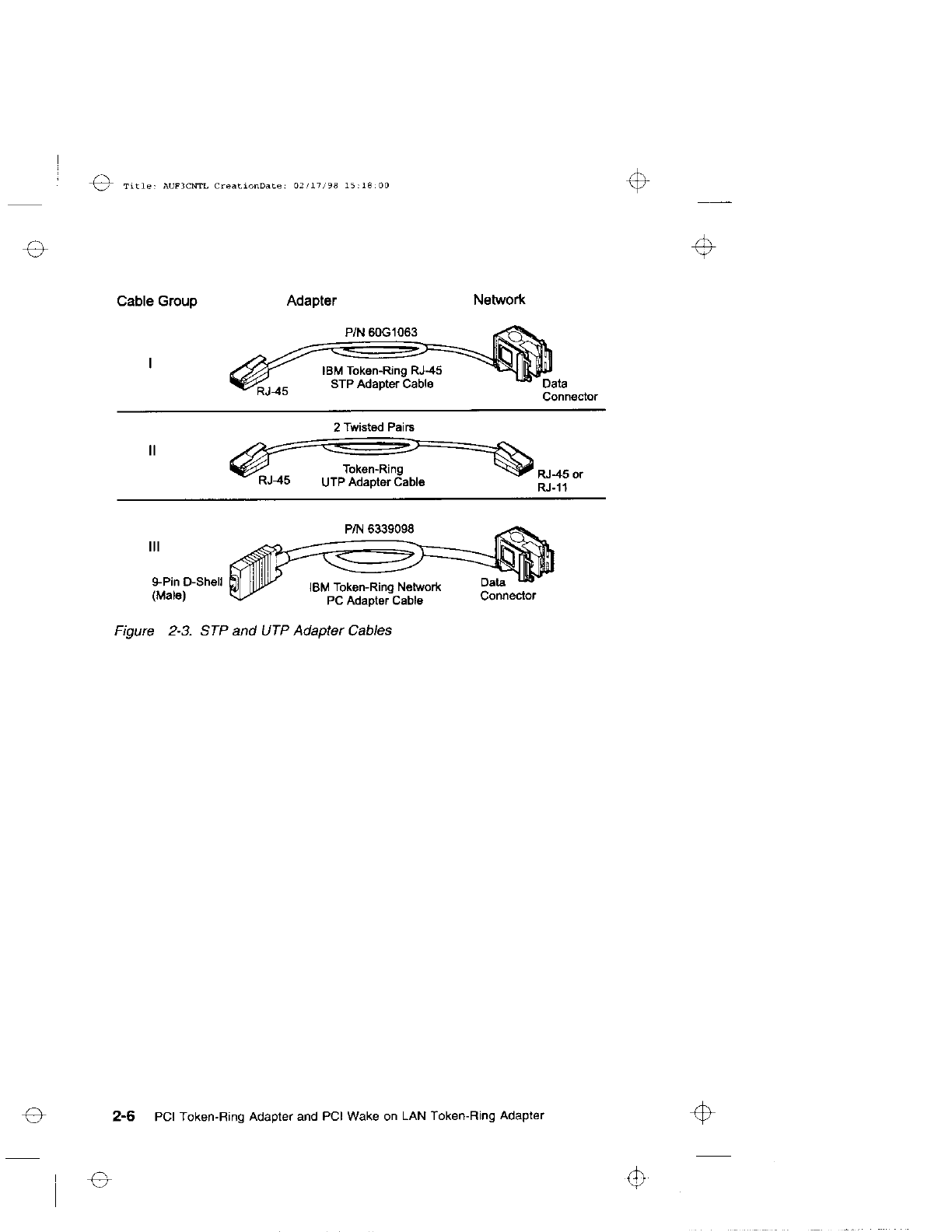 Title: AUF3CNTL CreationDate: 02/17/98 15:18:00

Cable Group

Adapter

Network

I

P/N 60G1063

RJ-45

IBM Token-Ring RJ-45 STP Adapter Cable

Data Connector

II

2 Twisted Pairs

RJ-45

Token-Ring UTP Adapter Cable

RJ-45 or RJ-11

III

P/N 6339098

9-Pin D-Shell (Male)

IBM Token-Ring Network PC Adapter Cable

Data Connector

Figure 2-3. STP and UTP Adapter Cables

2-6 PCI Token-Ring Adapter and PCI Wake on LAN Token-Ring Adapter